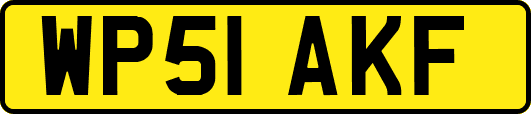 WP51 AKF